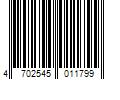 4 702545 011799